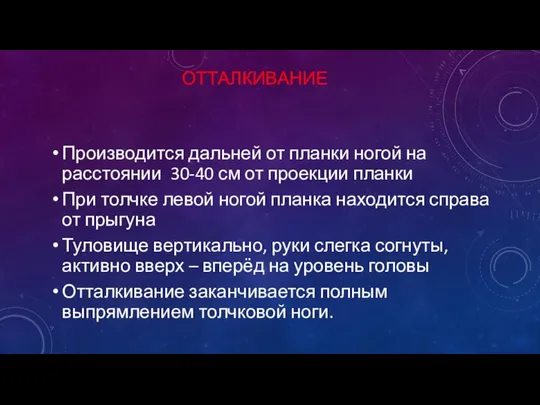 ОТТАЛКИВАНИЕ

• Производится дальней от планки ногой на расстоянии 30-40 см от проекции планки
• При толчке левой ногой планка находится справа от прыгуна
• Туловище вертикально, руки слегка согнуты, активно вверх – вперёд на уровень головы
• Отталкивание заканчивается полным выпрямлением толчковой ноги.